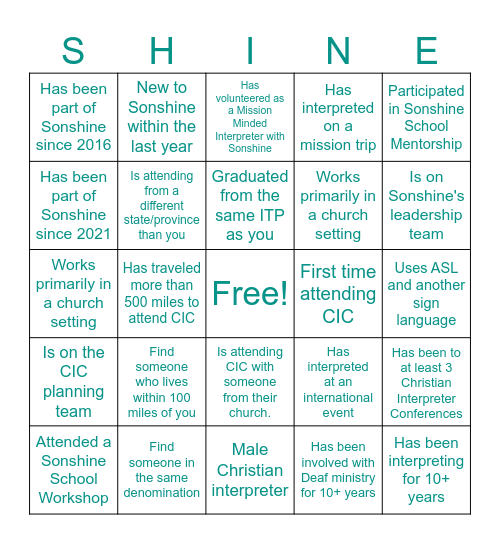 | S | H | I | N | E |
|---|---|---|---|---|
| Has been part of Sonshine since 2016 | New to Sonshine within the last year | Has volunteered as a Mission Minded Interpreter with Sonshine | Has interpreted on a mission trip | Participated in Sonshine School Mentorship |
| Has been part of Sonshine since 2021 | Is attending from a different state/province than you | Graduated from the same ITP as you | Works primarily in a church setting | Is on Sonshine's leadership team |
| Works primarily in a church setting | Has traveled more than 500 miles to attend CIC | Free! | First time attending CIC | Uses ASL and another sign language |
| Is on the CIC planning team | Find someone who lives within 100 miles of you | Is attending CIC with someone from their church. | Has interpreted at an international event | Has been to at least 3 Christian Interpreter Conferences |
| Attended a Sonshine School Workshop | Find someone in the same denomination | Male Christian interpreter | Has been involved with Deaf ministry for 10+ years | Has been interpreting for 10+ years |